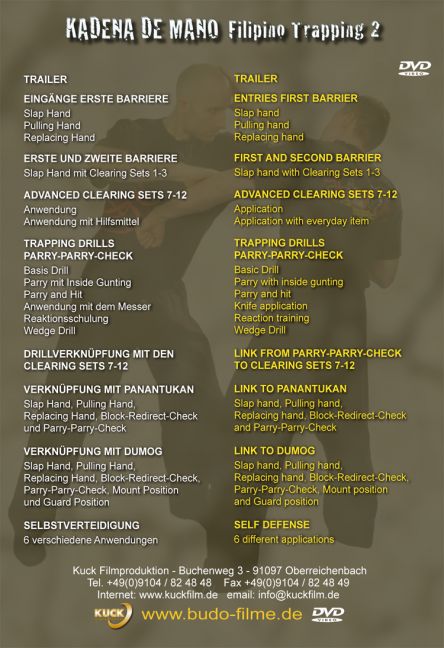 KADENA DE MANO Filipino Trapping 2

DVD VIDEO

TRAILER

EINGÄNGE ERSTE BARRIERE
Slap Hand
Pulling Hand
Replacing Hand

ERSTE UND ZWEITE BARRIERE
Slap Hand mit Clearing Sets 1-3

ADVANCED CLEARING SETS 7-12
Anwendung
Anwendung mit Hilfsmittel

TRAPPING DRILLS PARRY-PARRY-CHECK
Basis Drill
Parry mit Inside Gunting
Parry and Hit
Anwendung mit dem Messer
Reaktionsschulung
Wedge Drill

DRILLVERKNÜPFUNG MIT DEN CLEARING SETS 7-12

VERKNÜPFUNG MIT PANANTUKAN
Slap Hand, Pulling Hand, Replacing Hand, Block-Redirect-Check und Parry-Parry-Check

VERKNÜPFUNG MIT DUMOG
Slap Hand, Pulling Hand, Replacing Hand, Block-Redirect-Check, Parry-Parry-Check, Mount Position und Guard Position

SELBSTVERTEIDIGUNG
6 verschiedene Anwendungen

TRAILER

ENTRIES FIRST BARRIER
Slap hand
Pulling hand
Replacing hand

FIRST AND SECOND BARRIER
Slap hand with Clearing Sets 1-3

ADVANCED CLEARING SETS 7-12
Application
Application with everyday item

TRAPPING DRILLS PARRY-PARRY-CHECK
Basic Drill
Parry with inside gunting
Parry and hit
Knife application
Reaction training
Wedge Drill

LINK FROM PARRY-PARRY-CHECK TO CLEARING SETS 7-12

LINK TO PANANTUKAN
Slap hand, Pulling hand, Replacing hand, Block-Redirect-Check and Parry-Parry-Check

LINK TO DUMOG
Slap hand, Pulling hand, Replacing hand, Block-Redirect-Check, Parry-Parry-Check, Mount position and Guard position

SELF DEFENSE
6 different applications

Kuck Filmproduktion - Buchenweg 3 - 91097 Oberreichenbach
Tel. +49(0)9104 / 82 48 48 Fax +49(0)9104 / 82 48 49
Internet: www.kuckfilm.de email: info@kuckfilm.de

KUCK www.budo-filme.de DVD VIDEO